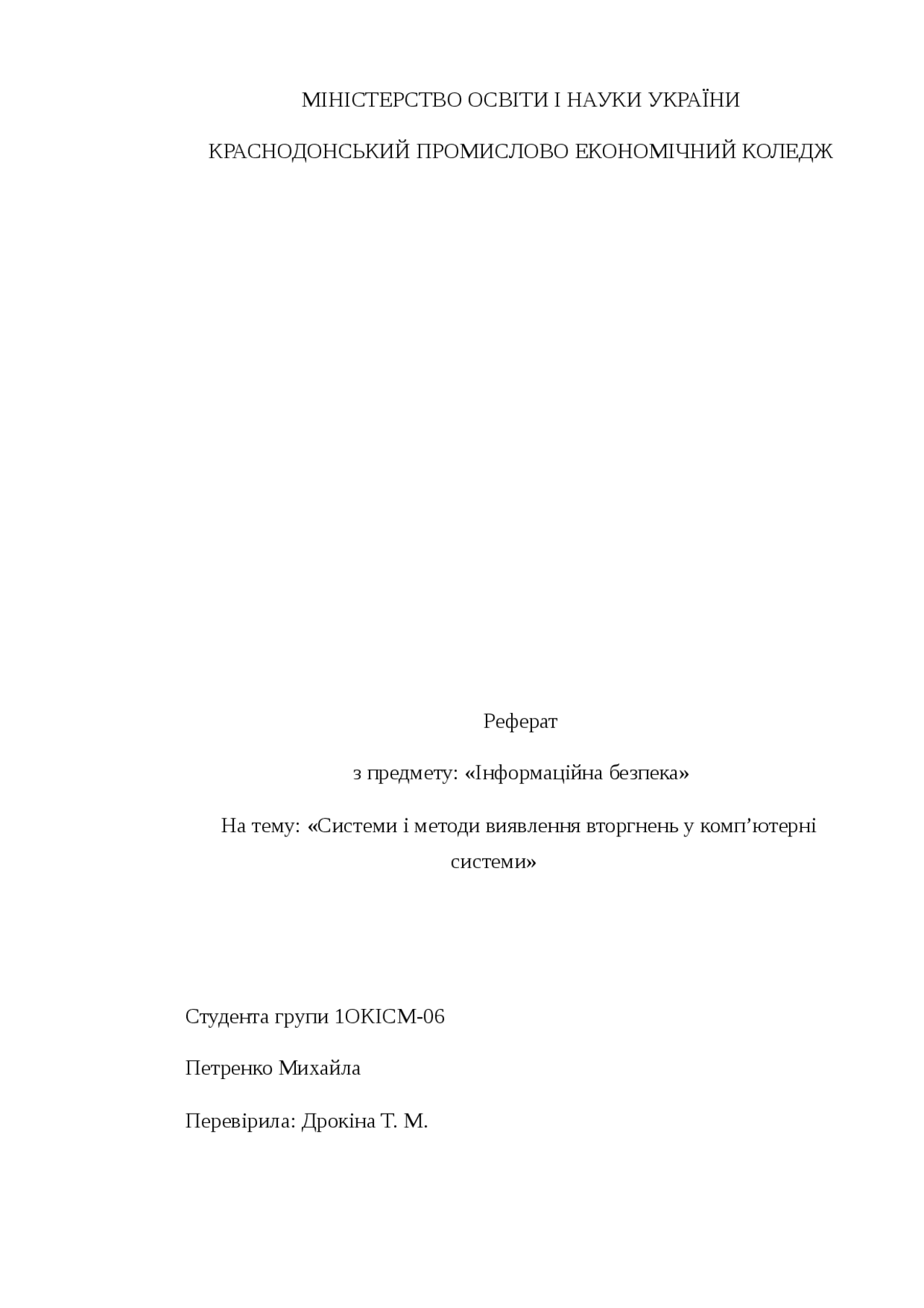 МІНІСТЕРСТВО ОСВІТИ І НАУКИ УКРАЇНИ

КРАСНОДОНСЬКИЙ ПРОМИСЛОВО ЕКОНОМІЧНИЙ КОЛЕДЖ

Реферат

з предмету: «Інформаційна безпека»

На тему: «Системи і методи виявлення вторгнень у комп'ютерні системи»

Студента групи 1ОКІСМ-06

Петренко Михайла

Перевірила: Дрокіна Т. М.